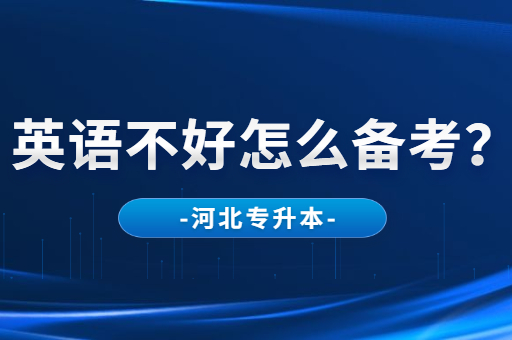 英语不好怎么备考？

-河北专升本-